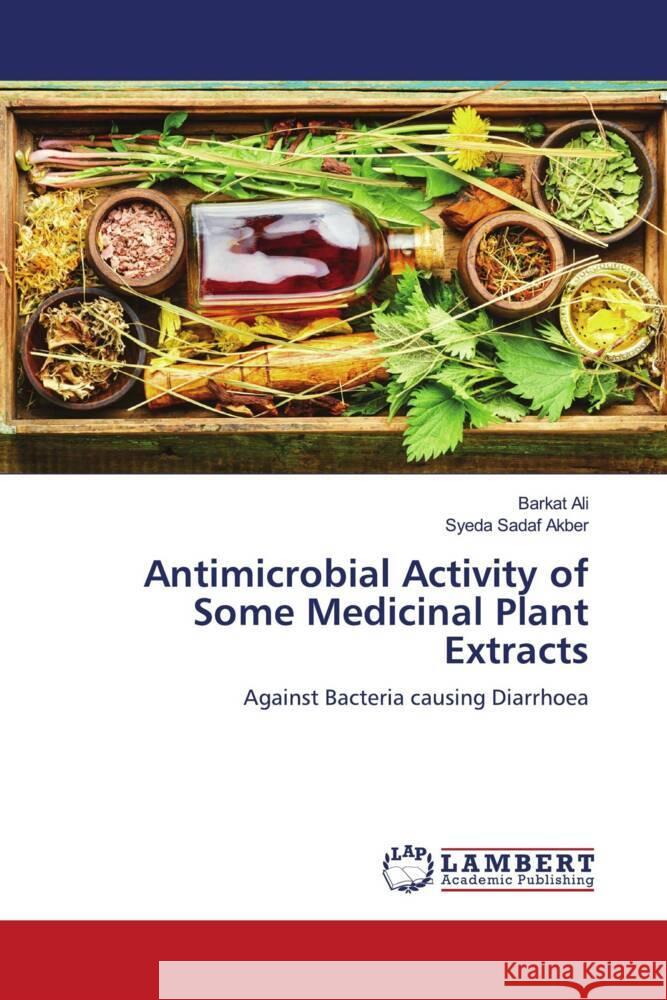 Barkat Ali
Syeda Sadaf Akber

Antimicrobial Activity of Some Medicinal Plant Extracts

Against Bacteria causing Diarrhoea

LAP LAMBERT
Academic Publishing